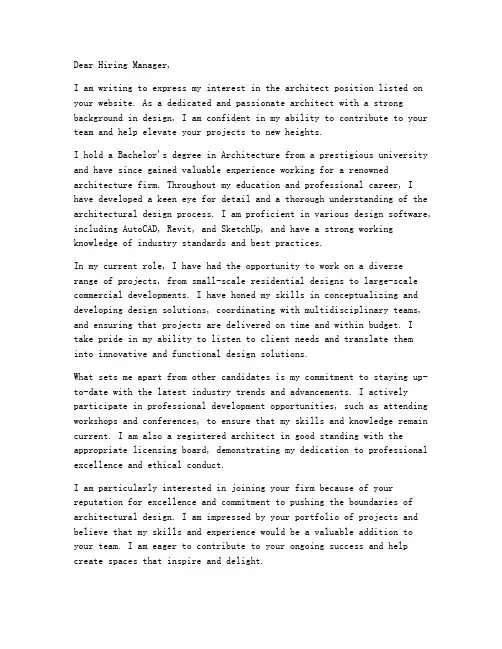 Dear Hiring Manager,

I am writing to express my interest in the architect position listed on your website. As a dedicated and passionate architect with a strong background in design, I am confident in my ability to contribute to your team and help elevate your projects to new heights.

I hold a Bachelor's degree in Architecture from a prestigious university and have since gained valuable experience working for a renowned architecture firm. Throughout my education and professional career, I have developed a keen eye for detail and a thorough understanding of the architectural design process. I am proficient in various design software, including AutoCAD, Revit, and SketchUp, and have a strong working knowledge of industry standards and best practices.

In my current role, I have had the opportunity to work on a diverse range of projects, from small-scale residential designs to large-scale commercial developments. I have honed my skills in conceptualizing and developing design solutions, coordinating with multidisciplinary teams, and ensuring that projects are delivered on time and within budget. I take pride in my ability to listen to client needs and translate them into innovative and functional design solutions.

What sets me apart from other candidates is my commitment to staying up-to-date with the latest industry trends and advancements. I actively participate in professional development opportunities, such as attending workshops and conferences, to ensure that my skills and knowledge remain current. I am also a registered architect in good standing with the appropriate licensing board, demonstrating my dedication to professional excellence and ethical conduct.

I am particularly interested in joining your firm because of your reputation for excellence and commitment to pushing the boundaries of architectural design. I am impressed by your portfolio of projects and believe that my skills and experience would be a valuable addition to your team. I am eager to contribute to your ongoing success and help create spaces that inspire and delight.